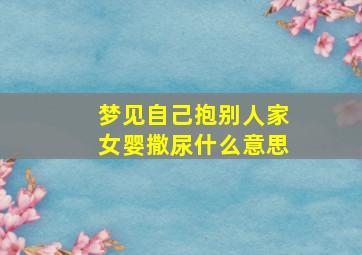 梦见自己抱别人家女婴撒尿什么意思